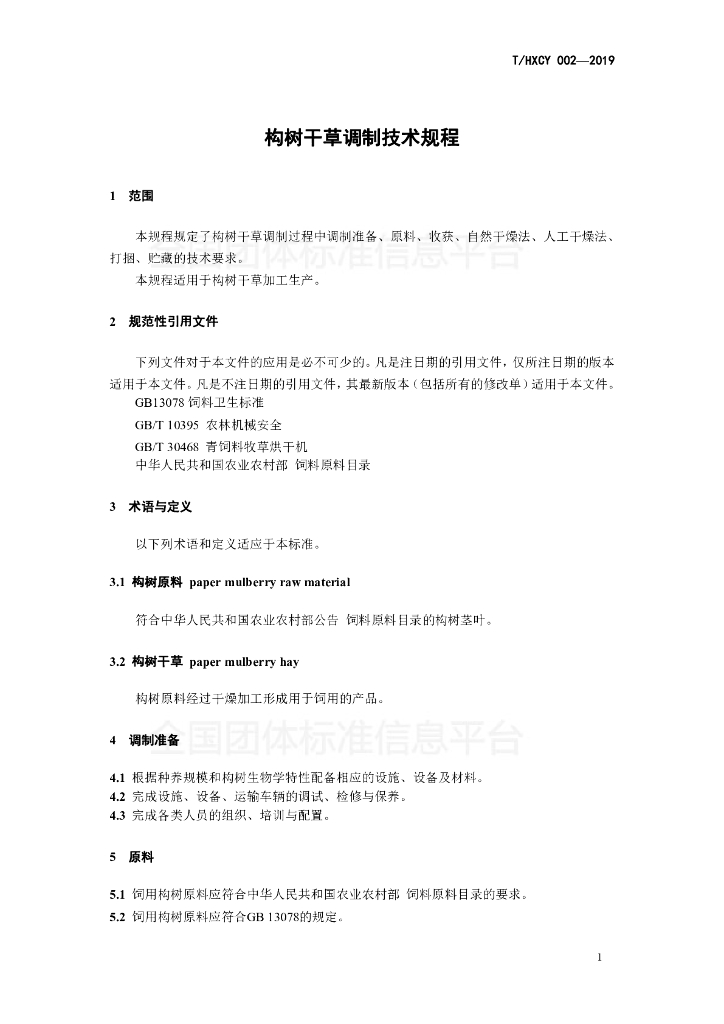 T/HXCY 002—2019

构树干草调制技术规程

1 范围

本规程规定了构树干草调制过程中调制准备、原料、收获、自然干燥法、人工干燥法、打捆、贮藏的技术要求。

本规程适用于构树干草加工生产。

全国团体标准信息平台

2 规范性引用文件

下列文件对于本文件的应用是必不可少的。凡是注日期的引用文件，仅所注日期的版本适用于本文件。凡是不注日期的引用文件，其最新版本（包括所有的修改单）适用于本文件。

GB13078 饲料卫生标准

GB/T 10395 农林机械安全

GB/T 30468 青饲料牧草烘干机

中华人民共和国农业农村部 饲料原料目录

3 术语与定义

以下列术语和定义适应于本标准。

3.1 构树原料 paper mulberry raw material

符合中华人民共和国农业农村部公告 饲料原料目录的构树茎叶。

3.2 构树干草 paper mulberry hay

构树原料经过干燥加工形成用于饲用的产品。

全国团体标准信息平台

4 调制准备

4.1 根据种养规模和构树生物学特性配备相应的设施、设备及材料。

4.2 完成设施、设备、运输车辆的调试、检修与保养。

4.3 完成各类人员的组织、培训与配置。

5 原料

5.1 饲用构树原料应符合中华人民共和国农业农村部 饲料原料目录的要求。

5.2 饲用构树原料应符合GB 13078的规定。

1